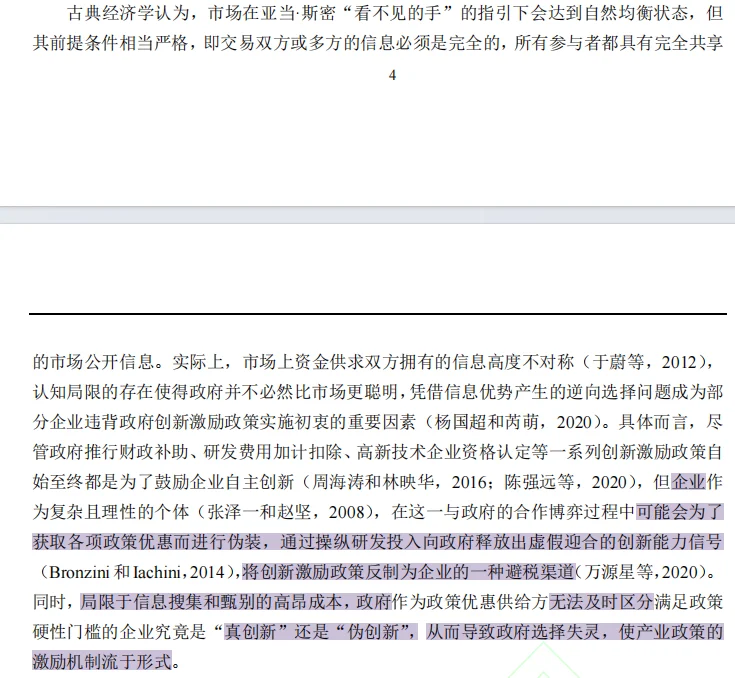 古典经济学认为，市场在亚当·斯密“看不见的手”的指引下会达到自然均衡状态，但其前提条件相当严格，即交易双方或多方的信息必须是完全的，所有参与者都具有完全共享

4

的市场公开信息。实际上，市场上资金供求双方拥有的信息高度不对称（于蔚等，2012），认知局限的存在使得政府并不必然比市场更聪明，凭借信息优势产生的逆向选择问题成为部分企业违背政府创新激励政策实施初衷的重要因素（杨国超和芮萌，2020）。具体而言，尽管政府推行财政补助、研发费用加计扣除、高新技术企业资格认定等一系列创新激励政策自始至终都是为了鼓励企业自主创新（周海涛和林映华，2016；陈强远等，2020），但企业作为复杂且理性的个体（张泽一和赵坚，2008），在这一与政府的合作博弈过程中可能会为了获取各项政策优惠而进行伪装，通过操纵研发投入向政府释放出虚假迎合的创新能力信号（Bronzini 和 Iachini，2014），将创新激励政策反制为企业的一种避税渠道（万源星等，2020）。同时，局限于信息搜集和甄别的高昂成本，政府作为政策优惠供给方无法及时区分满足政策硬性门槛的企业究竟是“真创新”还是“伪创新”，从而导致政府选择失灵，使产业政策的激励机制流于形式。